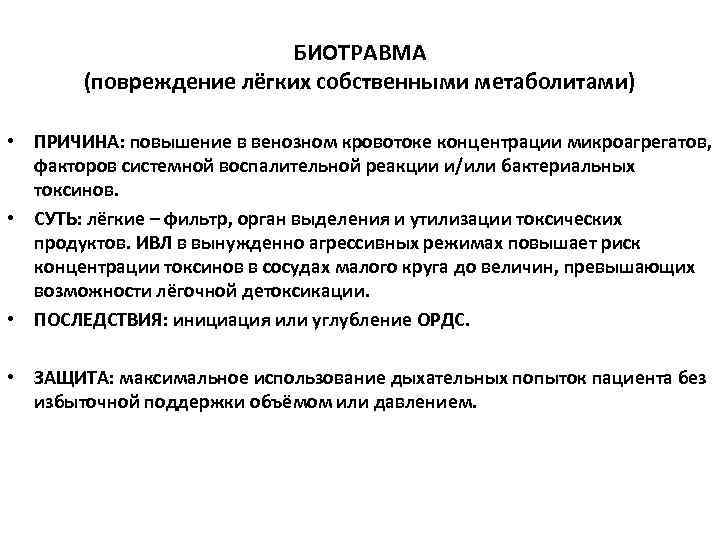 БИОТРАВМА
(повреждение лёгких собственными метаболитами)

• ПРИЧИНА: повышение в венозном кровотоке концентрации микроагрегатов, факторов системной воспалительной реакции и/или бактериальных токсинов.

• СУТЬ: лёгкие – фильтр, орган выделения и утилизации токсических продуктов. ИВЛ в вынужденно агрессивных режимах повышает риск концентрации токсинов в сосудах малого круга до величин, превышающих возможности лёгочной детоксикации.

• ПОСЛЕДСТВИЯ: инициация или углубление ОРДС.

• ЗАЩИТА: максимальное использование дыхательных попыток пациента без избыточной поддержки объёмом или давлением.